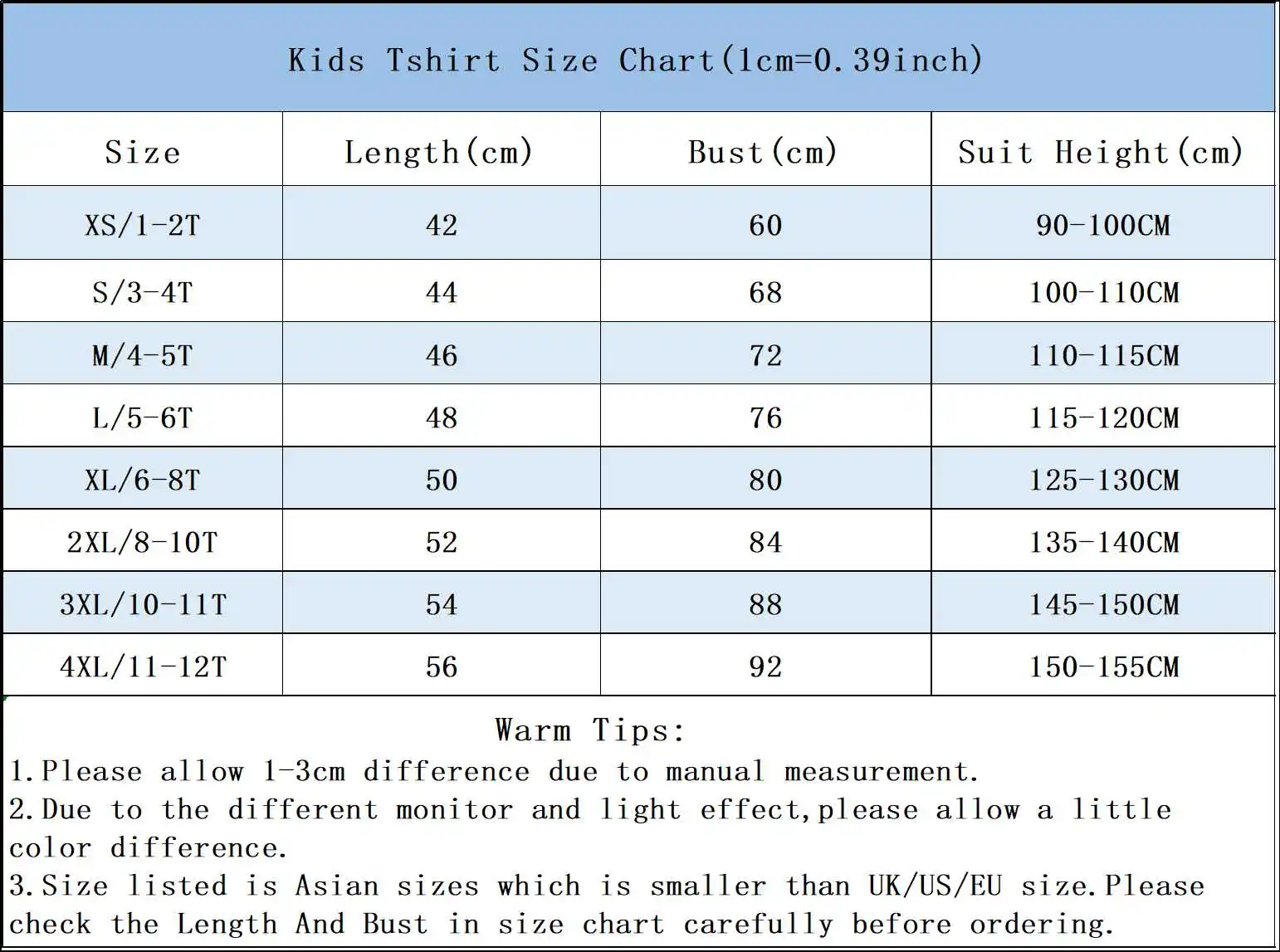 Kids Tshirt Size Chart(1cm=0.39inch)

| Size | Length(cm) | Bust(cm) | Suit Height(cm) |
|---|---|---|---|
| XS/1-2T | 42 | 60 | 90-100CM |
| S/3-4T | 44 | 68 | 100-110CM |
| M/4-5T | 46 | 72 | 110-115CM |
| L/5-6T | 48 | 76 | 115-120CM |
| XL/6-8T | 50 | 80 | 125-130CM |
| 2XL/8-10T | 52 | 84 | 135-140CM |
| 3XL/10-11T | 54 | 88 | 145-150CM |
| 4XL/11-12T | 56 | 92 | 150-155CM |

Warm Tips:
1.Please allow 1-3cm difference due to manual measurement.
2.Due to the different monitor and light effect,please allow a little color difference.
3.Size listed is Asian sizes which is smaller than UK/US/EU size.Please check the Length And Bust in size chart carefully before ordering.